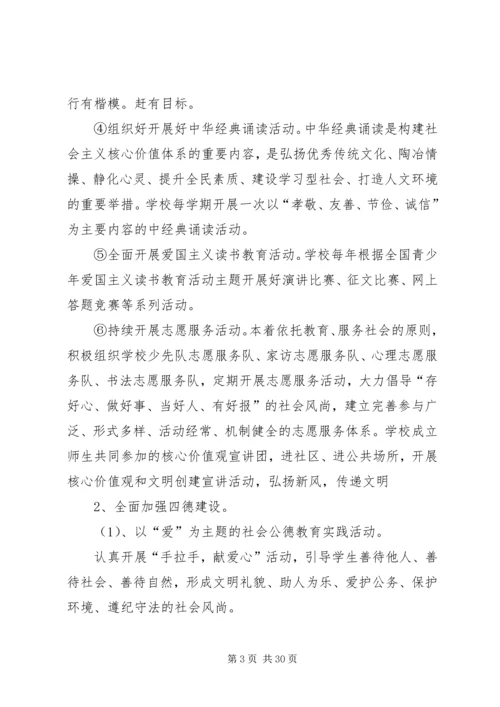 行有楷模。赶有目标。

④组织好开展好中华经典诵读活动。中华经典诵读是构建社会主义核心价值体系的重要内容，是弘扬优秀传统文化、陶冶情操、静化心灵、提升全民素质、建设学习型社会、打造人文环境的重要举措。学校每学期开展一次以“孝敬、友善、节俭、诚信”为主要内容的中经典诵读活动。

⑤全面开展爱国主义读书教育活动。学校每年根据全国青少年爱国主义读书教育活动主题开展好演讲比赛、征文比赛、网上答题竞赛等系列活动。

⑥持续开展志愿服务活动。本着依托教育、服务社会的原则，积极组织学校少先队志愿服务队、家访志愿服务队、心理志愿服务队、书法志愿服务队，定期开展志愿服务活动，大力倡导“存好心、做好事、当好人、有好报”的社会风尚，建立完善参与广泛、形式多样、活动经常、机制健全的志愿服务体系。学校成立师生共同参加的核心价值观宣讲团，进社区、进公共场所，开展核心价值观和文明创建宣讲活动，弘扬新风，传递文明

2、全面加强四德建设。

（1）、以“爱”为主题的社会公德教育实践活动。

认真开展“手拉手，献爱心”活动，引导学生善待他人、善待社会、善待自然，形成文明礼貌、助人为乐、爱护公务、保护环境、遵纪守法的社会风尚。

第 3 页 共 30 页